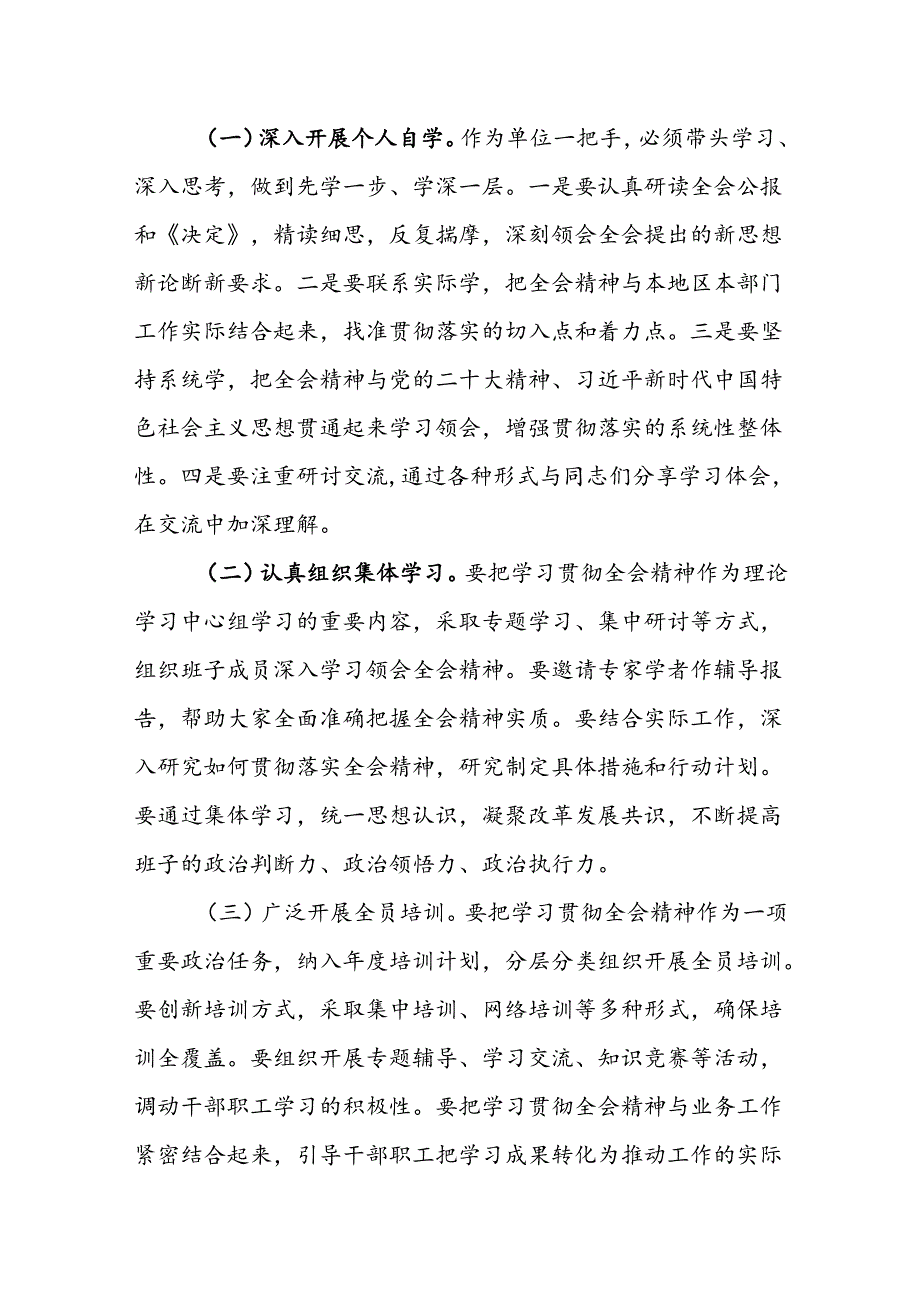 （一）深入开展个人自学。作为单位一把手，必须带头学习、深入思考，做到先学一步、学深一层。一是要认真研读全会公报和《决定》，精读细思，反复揣摩，深刻领会全会提出的新思想新论断新要求。二是要联系实际学，把全会精神与本地区本部门工作实际结合起来，找准贯彻落实的切入点和着力点。三是要坚持系统学，把全会精神与党的二十大精神、习近平新时代中国特色社会主义思想贯通起来学习领会，增强贯彻落实的系统性整体性。四是要注重研讨交流，通过各种形式与同志们分享学习体会，在交流中加深理解。

（二）认真组织集体学习。要把学习贯彻全会精神作为理论学习中心组学习的重要内容，采取专题学习、集中研讨等方式，组织班子成员深入学习领会全会精神。要邀请专家学者作辅导报告，帮助大家全面准确把握全会精神实质。要结合实际工作，深入研究如何贯彻落实全会精神，研究制定具体措施和行动计划。要通过集体学习，统一思想认识，凝聚改革发展共识，不断提高班子的政治判断力、政治领悟力、政治执行力。

（三）广泛开展全员培训。要把学习贯彻全会精神作为一项重要政治任务，纳入年度培训计划，分层分类组织开展全员培训。要创新培训方式，采取集中培训、网络培训等多种形式，确保培训全覆盖。要组织开展专题辅导、学习交流、知识竞赛等活动，调动干部职工学习的积极性。要把学习贯彻全会精神与业务工作紧密结合起来，引导干部职工把学习成果转化为推动工作的实际